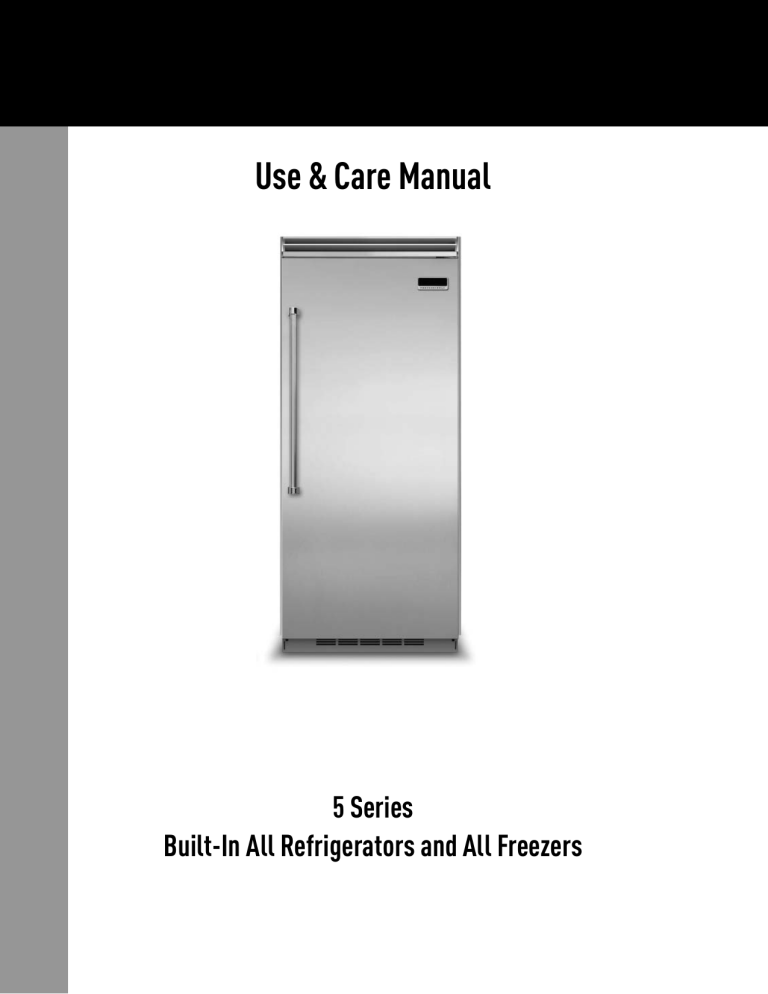 Use & Care Manual

5 Series
Built-In All Refrigerators and All Freezers